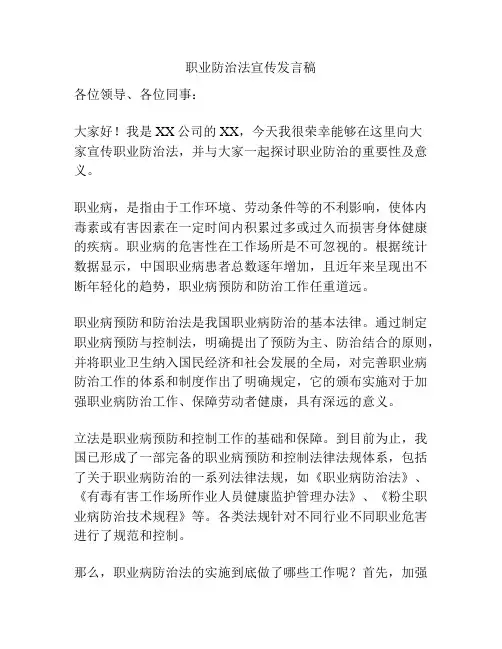 职业防治法宣传发言稿

各位领导、各位同事：

大家好！我是XX公司的XX，今天我很荣幸能够在这里向大家宣传职业防治法，并与大家一起探讨职业防治的重要性及意义。

职业病，是指由于工作环境、劳动条件等的不利影响，使体内毒素或有害因素在一定时间内积累过多或过久而损害身体健康的疾病。职业病的危害性在工作场所是不可忽视的。根据统计数据显示，中国职业病患者总数逐年增加，且近年来呈现出不断年轻化的趋势，职业病预防和防治工作任重道远。

职业病预防和防治法是我国职业病防治的基本法律。通过制定职业病预防与控制法，明确提出了预防为主、防治结合的原则，并将职业卫生纳入国民经济和社会发展的全局，对完善职业病防治工作的体系和制度作出了明确规定，它的颁布实施对于加强职业病防治工作、保障劳动者健康，具有深远的意义。

立法是职业病预防和控制工作的基础和保障。到目前为止，我国已形成了一部完备的职业病预防和控制法律法规体系，包括了关于职业病防治的一系列法律法规，如《职业病防治法》、《有毒有害工作场所作业人员健康监护管理办法》、《粉尘职业病防治技术规程》等。各类法规针对不同行业不同职业危害进行了规范和控制。

那么，职业病防治法的实施到底做了哪些工作呢？首先，加强